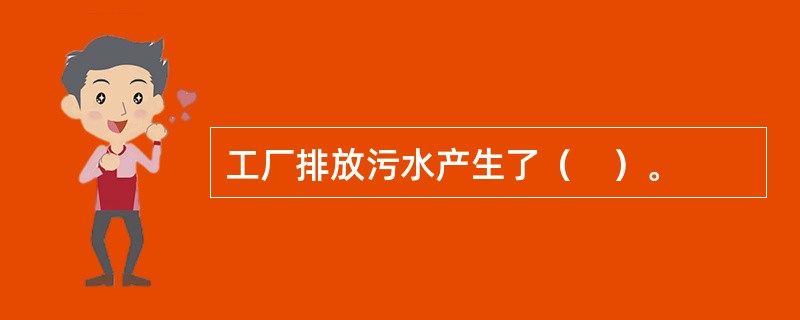 工厂排放污水产生了（　）。